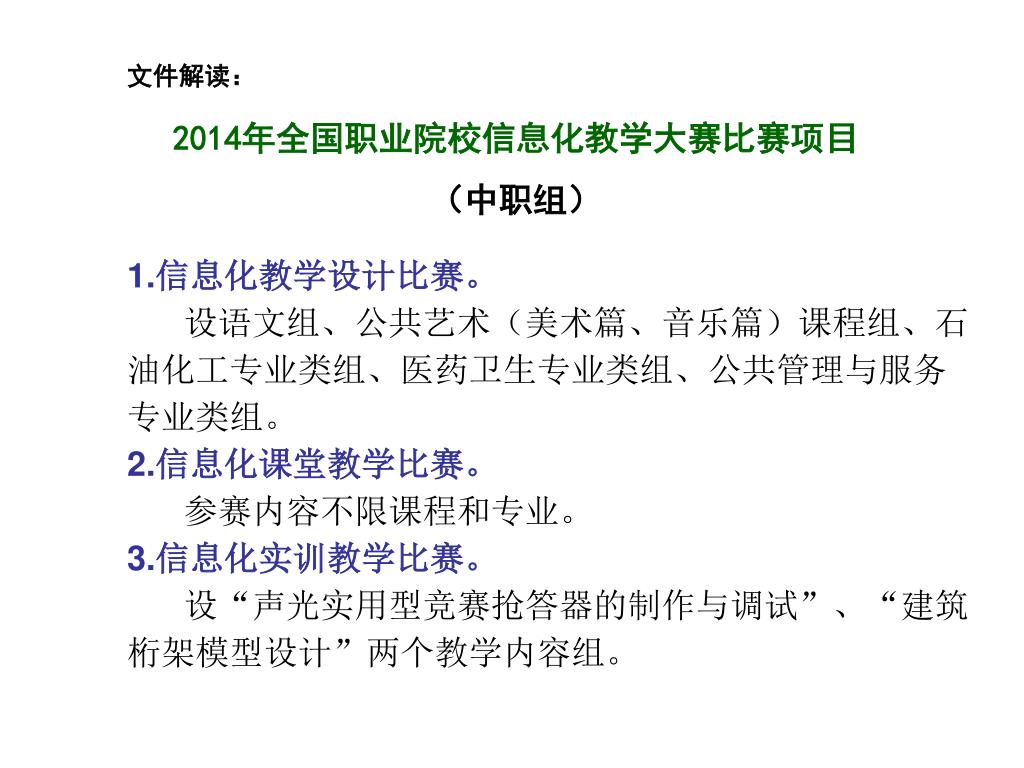 文件解读：

2014年全国职业院校信息化教学大赛比赛项目

（中职组）

1.信息化教学设计比赛。

设语文组、公共艺术（美术篇、音乐篇）课程组、石油化工专业类组、医药卫生专业类组、公共管理与服务专业类组。

2.信息化课堂教学比赛。

参赛内容不限课程和专业。

3.信息化实训教学比赛。

设“声光实用型竞赛抢答器的制作与调试”、“建筑桁架模型设计”两个教学内容组。